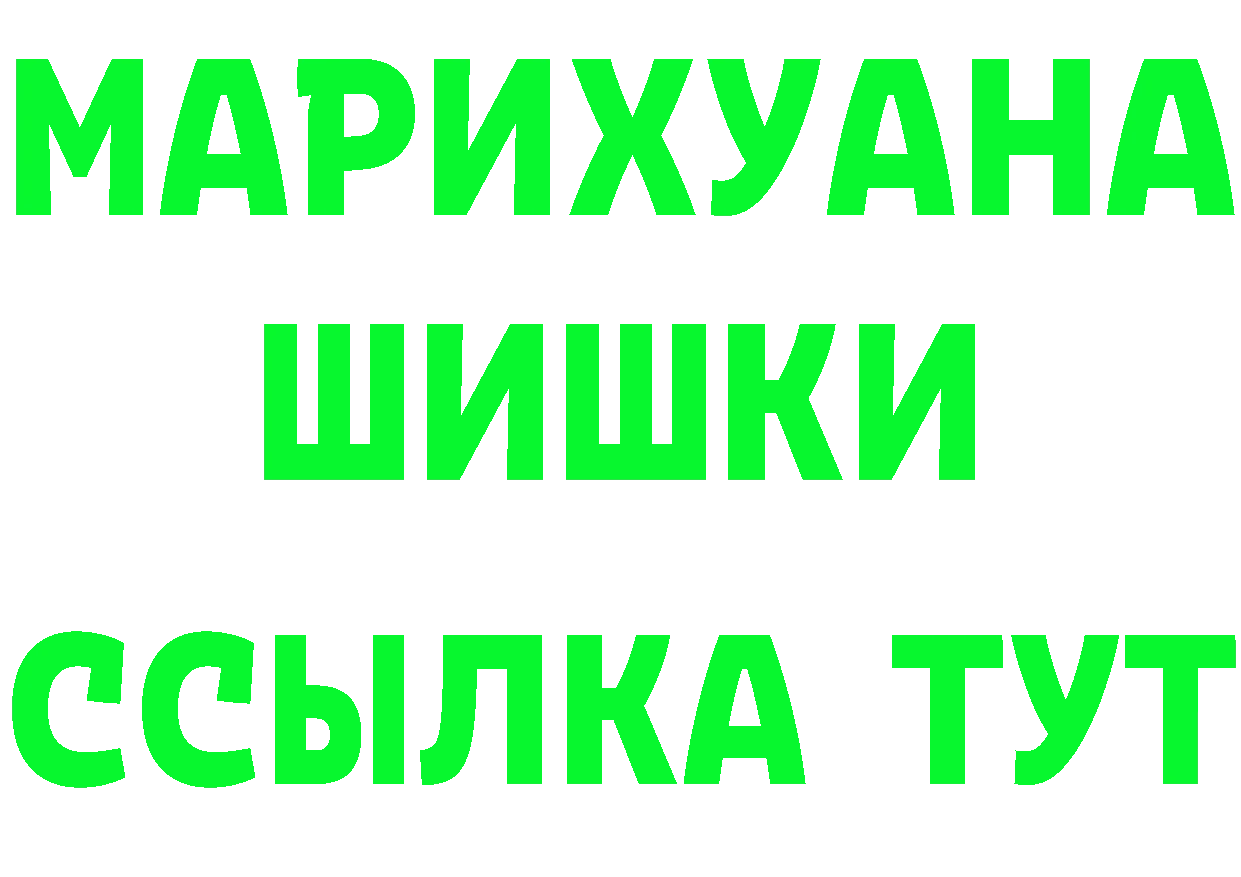 МАРИХУАНА
ШИШКИ
ССЫЛКА ТУТ